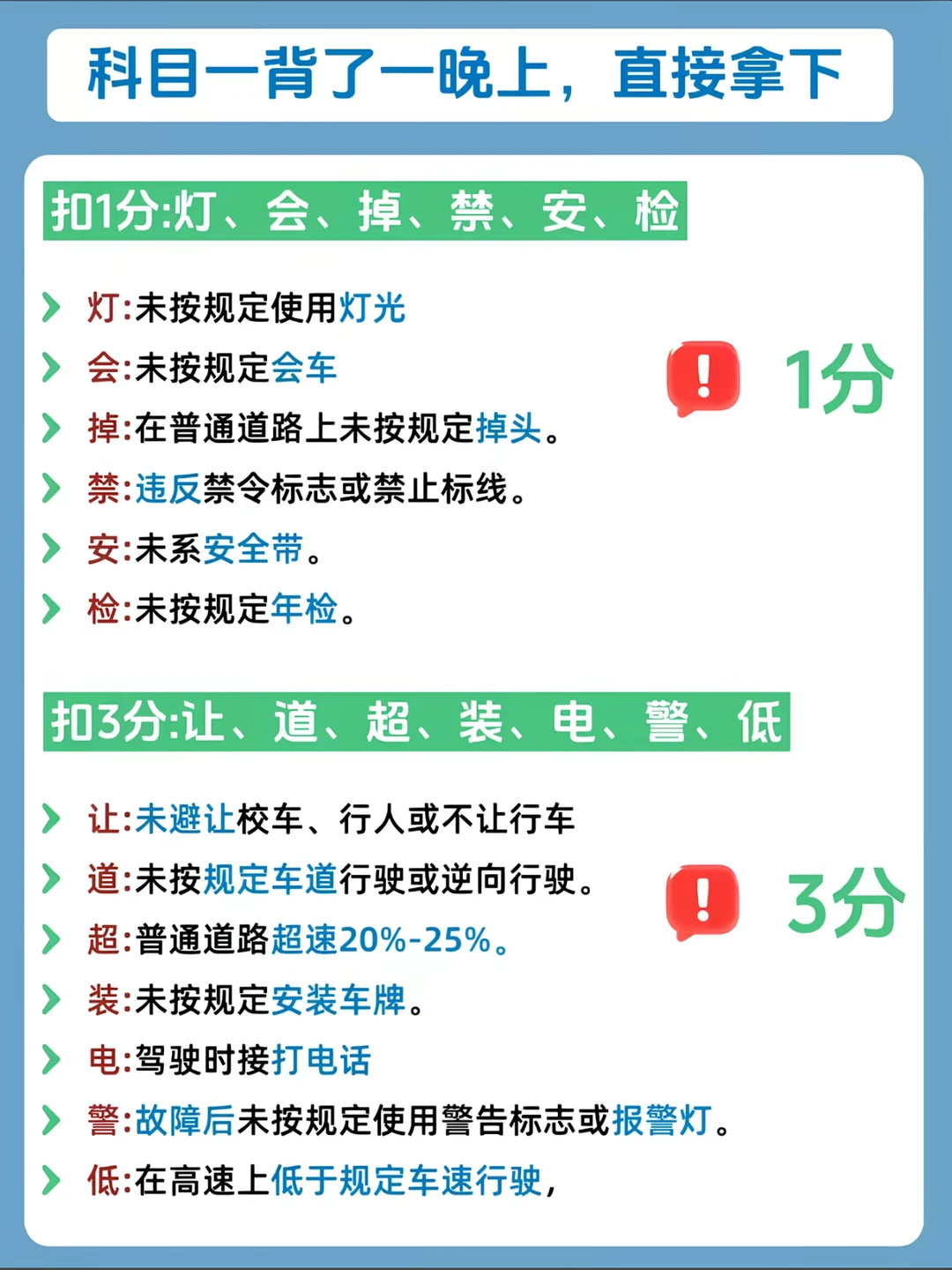 科目一背了一晚上，直接拿下

扣1分:灯、会、掉、禁、安、检

灯:未按规定使用灯光
会:未按规定会车
掉:在普通道路上未按规定掉头。
禁:违反禁令标志或禁止标线。
安:未系安全带。
检:未按规定年检。

!
1分

扣3分:让、道、超、装、电、警、低

让:未避让校车、行人或不让行车
道:未按规定车道行驶或逆向行驶。
超:普通道路超速20%-25%。
装:未按规定安装车牌。
电:驾驶时接打电话
警:故障后未按规定使用警告标志或报警灯。
低:在高速上低于规定车速行驶,

!
3分